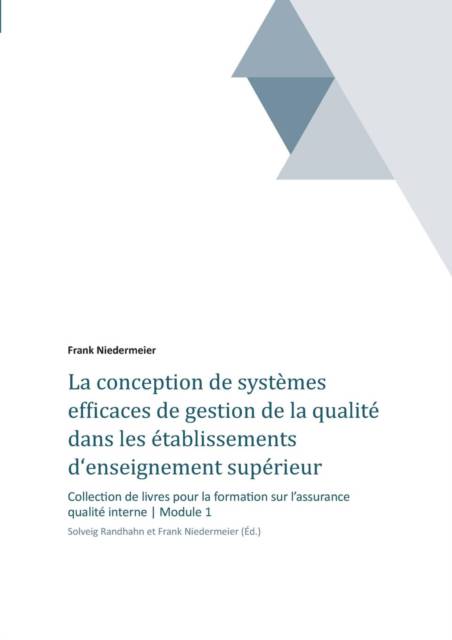 Frank Niedermeier

La conception de systèmes efficaces de gestion de la qualité dans les établissements d‘enseignement supérieur

Collection de livres pour la formation sur l’assurance qualité interne | Module 1

Solveig Randhahn et Frank Niedermeier (Éd.)